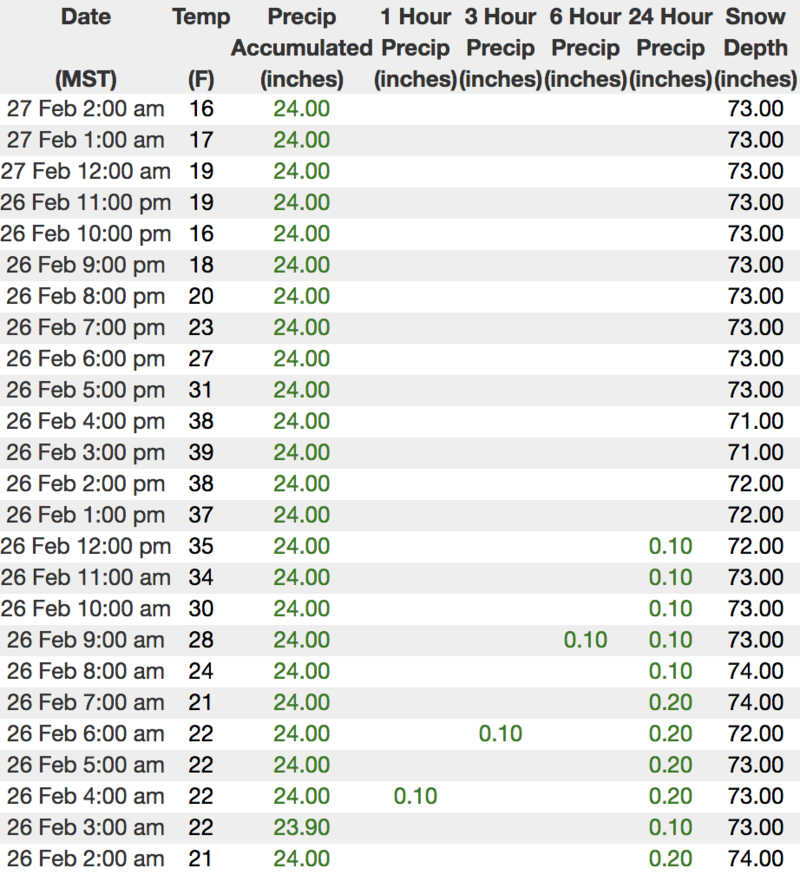 | Date (MST) | Temp (F) | Precip Accumulated (inches) | 1 Hour Precip (inches) | 3 Hour Precip (inches) | 6 Hour Precip (inches) | 24 Hour Precip (inches) | Snow Depth (inches) |
|---|---|---|---|---|---|---|---|
| 27 Feb 2:00 am | 16 | 24.00 | | | | | 73.00 |
| 27 Feb 1:00 am | 17 | 24.00 | | | | | 73.00 |
| 27 Feb 12:00 am | 19 | 24.00 | | | | | 73.00 |
| 26 Feb 11:00 pm | 19 | 24.00 | | | | | 73.00 |
| 26 Feb 10:00 pm | 16 | 24.00 | | | | | 73.00 |
| 26 Feb 9:00 pm | 18 | 24.00 | | | | | 73.00 |
| 26 Feb 8:00 pm | 20 | 24.00 | | | | | 73.00 |
| 26 Feb 7:00 pm | 23 | 24.00 | | | | | 73.00 |
| 26 Feb 6:00 pm | 27 | 24.00 | | | | | 73.00 |
| 26 Feb 5:00 pm | 31 | 24.00 | | | | | 73.00 |
| 26 Feb 4:00 pm | 38 | 24.00 | | | | | 71.00 |
| 26 Feb 3:00 pm | 39 | 24.00 | | | | | 71.00 |
| 26 Feb 2:00 pm | 38 | 24.00 | | | | | 72.00 |
| 26 Feb 1:00 pm | 37 | 24.00 | | | | | 72.00 |
| 26 Feb 12:00 pm | 35 | 24.00 | | | | 0.10 | 72.00 |
| 26 Feb 11:00 am | 34 | 24.00 | | | | 0.10 | 73.00 |
| 26 Feb 10:00 am | 30 | 24.00 | | | | 0.10 | 73.00 |
| 26 Feb 9:00 am | 28 | 24.00 | | | 0.10 | 0.10 | 73.00 |
| 26 Feb 8:00 am | 24 | 24.00 | | | | 0.10 | 74.00 |
| 26 Feb 7:00 am | 21 | 24.00 | | | | 0.20 | 74.00 |
| 26 Feb 6:00 am | 22 | 24.00 | | 0.10 | | 0.20 | 72.00 |
| 26 Feb 5:00 am | 22 | 24.00 | | | | 0.20 | 73.00 |
| 26 Feb 4:00 am | 22 | 24.00 | 0.10 | | | 0.20 | 73.00 |
| 26 Feb 3:00 am | 22 | 23.90 | | | | 0.10 | 73.00 |
| 26 Feb 2:00 am | 21 | 24.00 | | | | 0.20 | 74.00 |